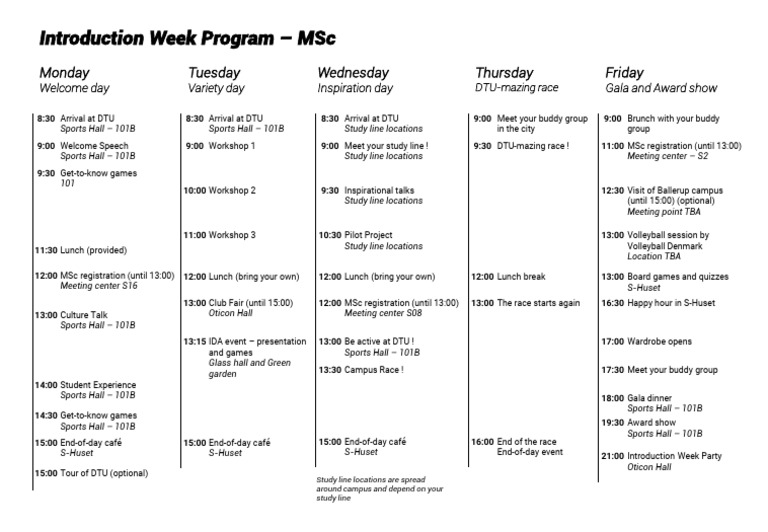 Introduction Week Program – MSc

Monday
Welcome day

8:30 Arrival at DTU
Sports Hall – 101B

9:00 Welcome Speech
Sports Hall – 101B

9:30 Get-to-know games
101

11:30 Lunch (provided)

12:00 MSc registration (until 13:00)
Meeting center S16

13:00 Culture Talk
Sports Hall – 101B

14:00 Student Experience
Sports Hall – 101B

14:30 Get-to-know games
Sports Hall – 101B

15:00 End-of-day café
S-Huset

15:00 Tour of DTU (optional)

Tuesday
Variety day

8:30 Arrival at DTU
Sports Hall – 101B

9:00 Workshop 1

10:00 Workshop 2

11:00 Workshop 3

12:00 Lunch (bring your own)

13:00 Club Fair (until 15:00)
Oticon Hall

13:15 IDA event – presentation and games
Glass hall and Green garden

15:00 End-of-day café
S-Huset

Wednesday
Inspiration day

8:30 Arrival at DTU
Study line locations

9:00 Meet your study line !
Study line locations

9:30 Inspirational talks
Study line locations

10:30 Pilot Project
Study line locations

12:00 Lunch (bring your own)

12:00 MSc registration (until 13:00)
Meeting center S08

13:00 Be active at DTU !
Sports Hall – 101B

13:30 Campus Race !

15:00 End-of-day café
S-Huset

Study line locations are spread around campus and depend on your study line

Thursday
DTU-mazing race

9:00 Meet your buddy group in the city

9:30 DTU-mazing race !

12:00 Lunch break

13:00 The race starts again

16:00 End of the race
End-of-day event

Friday
Gala and Award show

9:00 Brunch with your buddy group

11:00 MSc registration (until 13:00)
Meeting center – S2

12:30 Visit of Ballerup campus (until 15:00) (optional)
Meeting point TBA

13:00 Volleyball session by Volleyball Denmark
Location TBA

13:00 Board games and quizzes
S-Huset

16:30 Happy hour in S-Huset

17:00 Wardrobe opens

17:30 Meet your buddy group

18:00 Gala dinner
Sports Hall – 101B

19:30 Award show
Sports Hall – 101B

21:00 Introduction Week Party
Oticon Hall